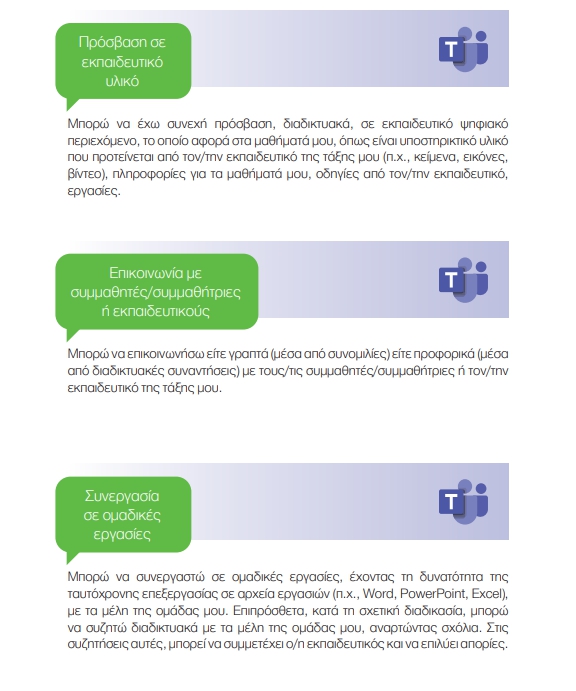 Πρόσβαση σε εκπαιδευτικό υλικό

T

Μπορώ να έχω συνεχή πρόσβαση, διαδικτυακά, σε εκπαιδευτικό ψηφιακό περιεχόμενο, το οποίο αφορά στα μαθήματά μου, όπως είναι υποστηρικτικό υλικό που προτείνεται από τον/την εκπαιδευτικό της τάξης μου (π.χ., κείμενα, εικόνες, βίντεο), πληροφορίες για τα μαθήματά μου, οδηγίες από τον/την εκπαιδευτικό, εργασίες.

Επικοινωνία με συμμαθητές/συμμαθήτριες ή εκπαιδευτικούς

T

Μπορώ να επικοινωνήσω είτε γραπτά (μέσα από συνομιλίες) είτε προφορικά (μέσα από διαδικτυακές συναντήσεις) με τους/τις συμμαθητές/συμμαθήτριες ή τον/την εκπαιδευτικό της τάξης μου.

Συνεργασία σε ομαδικές εργασίες

T

Μπορώ να συνεργαστώ σε ομαδικές εργασίες, έχοντας τη δυνατότητα της ταυτόχρονης επεξεργασίας σε αρχεία εργασιών (π.χ., Word, PowerPoint, Excel), με τα μέλη της ομάδας μου. Επιπρόσθετα, κατά τη σχετική διαδικασία, μπορώ να συζητώ διαδικτυακά με τα μέλη της ομάδας μου, αναρτώντας σχόλια. Στις συζητήσεις αυτές, μπορεί να συμμετέχει ο/η εκπαιδευτικός και να επιλύει απορίες.